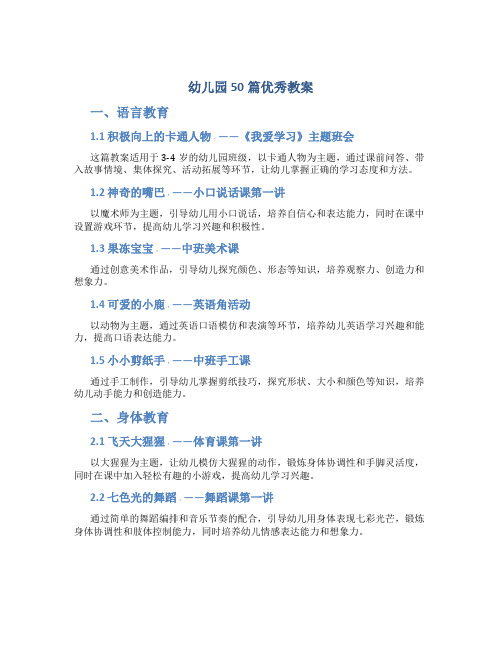 幼儿园50篇优秀教案

一、语言教育

1.1 积极向上的卡通人物 ——《我爱学习》主题班会

这篇教案适用于3-4岁的幼儿园班级，以卡通人物为主题，通过课前问答、带入故事情境、集体探究、活动拓展等环节，让幼儿掌握正确的学习态度和方法。

1.2 神奇的嘴巴 ——小口说话课第一讲

以魔术师为主题，引导幼儿用小口说话，培养自信心和表达能力，同时在课中设置游戏环节，提高幼儿学习兴趣和积极性。

1.3 果冻宝宝 ——中班美术课

通过创意美术作品，引导幼儿探究颜色、形态等知识，培养观察力、创造力和想象力。

1.4 可爱的小鹿 ——英语角活动

以动物为主题，通过英语口语模仿和表演等环节，培养幼儿英语学习兴趣和能力，提高口语表达能力。

1.5 小小剪纸手 ——中班手工课

通过手工制作，引导幼儿掌握剪纸技巧，探究形状、大小和颜色等知识，培养幼儿动手能力和创造能力。

二、身体教育

2.1 飞天大猩猩 ——体育课第一讲

以大猩猩为主题，让幼儿模仿大猩猩的动作，锻炼身体协调性和手脚灵活度，同时在课中加入轻松有趣的小游戏，提高幼儿学习兴趣。

2.2 七色光的舞蹈 ——舞蹈课第一讲

通过简单的舞蹈编排和音乐节奏的配合，引导幼儿用身体表现七彩光芒，锻炼身体协调性和肢体控制能力，同时培养幼儿情感表达能力和想象力。